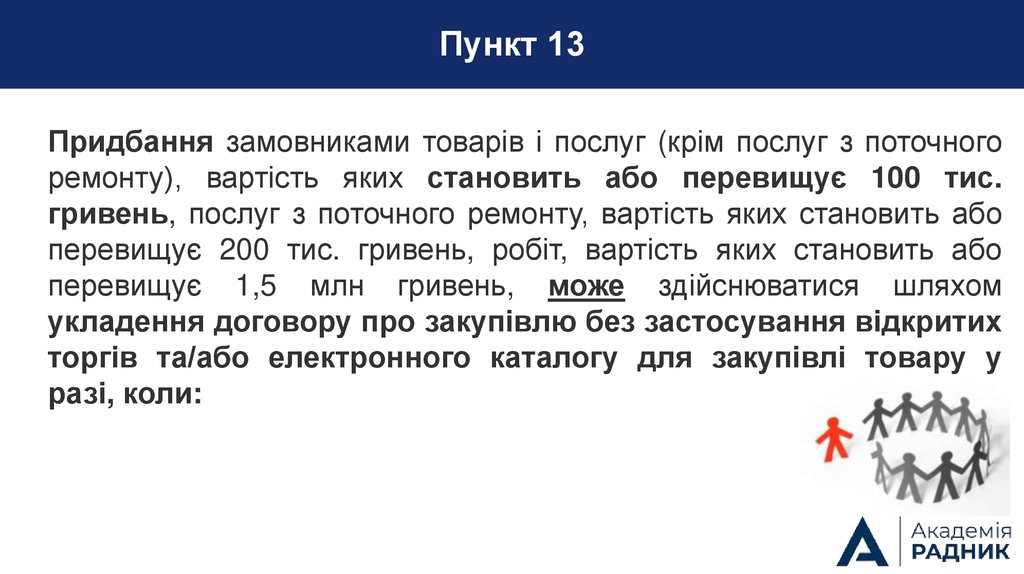 Пункт 13

Придбання замовниками товарів і послуг (крім послуг з поточного ремонту), вартість яких становить або перевищує 100 тис. гривень, послуг з поточного ремонту, вартість яких становить або перевищує 200 тис. гривень, робіт, вартість яких становить або перевищує 1,5 млн гривень, може здійснюватися шляхом укладення договору про закупівлю без застосування відкритих торгів та/або електронного каталогу для закупівлі товару у разі, коли:

Академія
РАДНИК